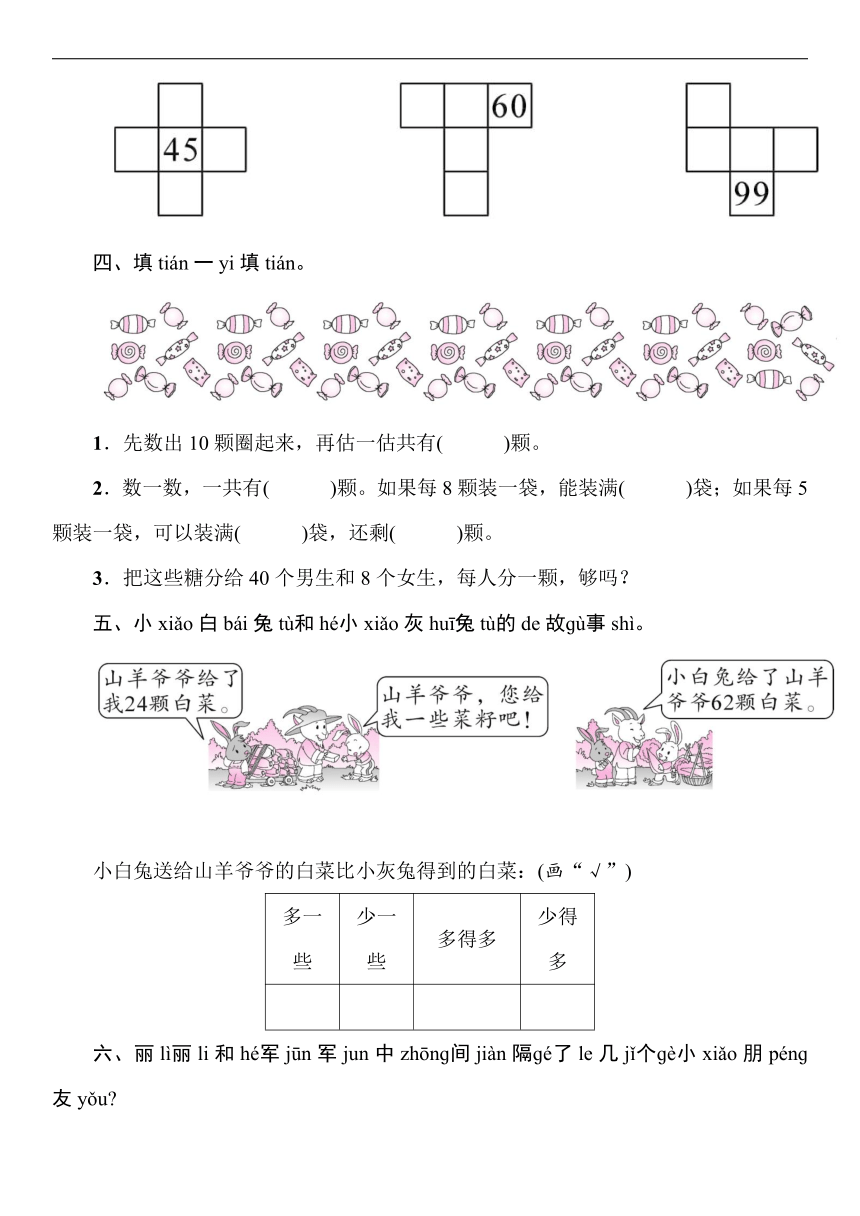 45

60

99

四、填 tián 一 yi 填 tián。

1．先数出 10 颗圈起来，再估一估共有(　　　)颗。

2．数一数，一共有(　　　)颗。如果每 8 颗装一袋，能装满(　　　)袋；如果每 5 颗装一袋，可以装满(　　　)袋，还剩(　　　)颗。

3．把这些糖分给 40 个男生和 8 个女生，每人分一颗，够吗？

五、小 xiǎo 白 bái 兔 tù和 hé小 xiǎo 灰 huī兔 tù的 de 故gù事 shì。

山羊爷爷给了我24颗白菜。

山羊爷爷，您给我一些菜籽吧！

小白兔给了山羊爷爷62颗白菜。

小白兔送给山羊爷爷的白菜比小灰兔得到的白菜：(画“√”)

| 多一些 | 少一些 | 多得多 | 少得多 |
|---|---|---|---|
| | | | |

六、丽 lì丽 li 和 hé军 jūn 军 jun 中 zhōng间 jiàn 隔gé了 le 几 jǐ个gè小 xiǎo 朋 péng 友 yǒu?